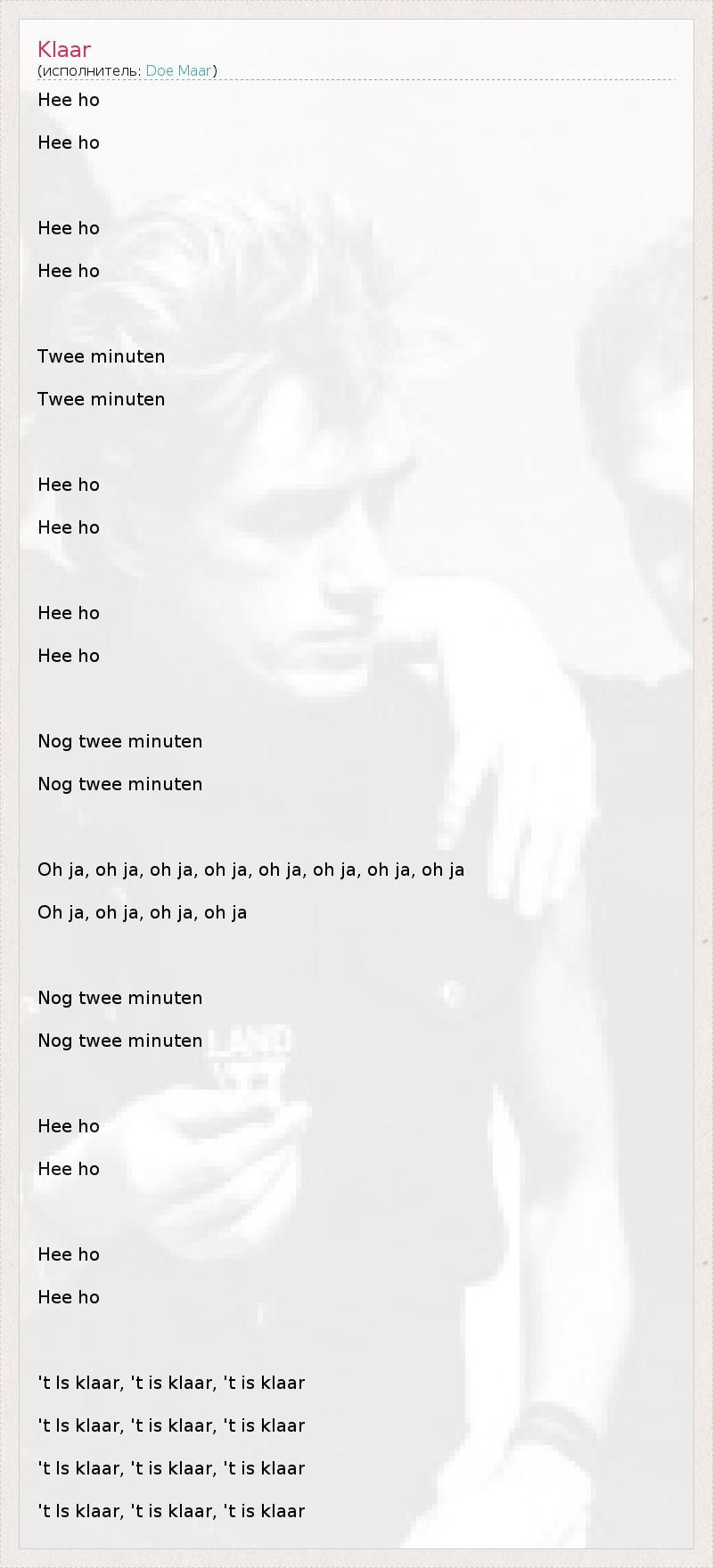 Klaar
(исполнитель: Doe Maar)

Hee ho

Hee ho

Hee ho

Hee ho

Twee minuten

Twee minuten

Hee ho

Hee ho

Hee ho

Hee ho

Nog twee minuten

Nog twee minuten

Oh ja, oh ja, oh ja, oh ja, oh ja, oh ja, oh ja, oh ja

Oh ja, oh ja, oh ja, oh ja

Nog twee minuten

Nog twee minuten

Hee ho

Hee ho

Hee ho

Hee ho

't Is klaar, 't is klaar, 't is klaar

't Is klaar, 't is klaar, 't is klaar

't Is klaar, 't is klaar, 't is klaar

't Is klaar, 't is klaar, 't is klaar